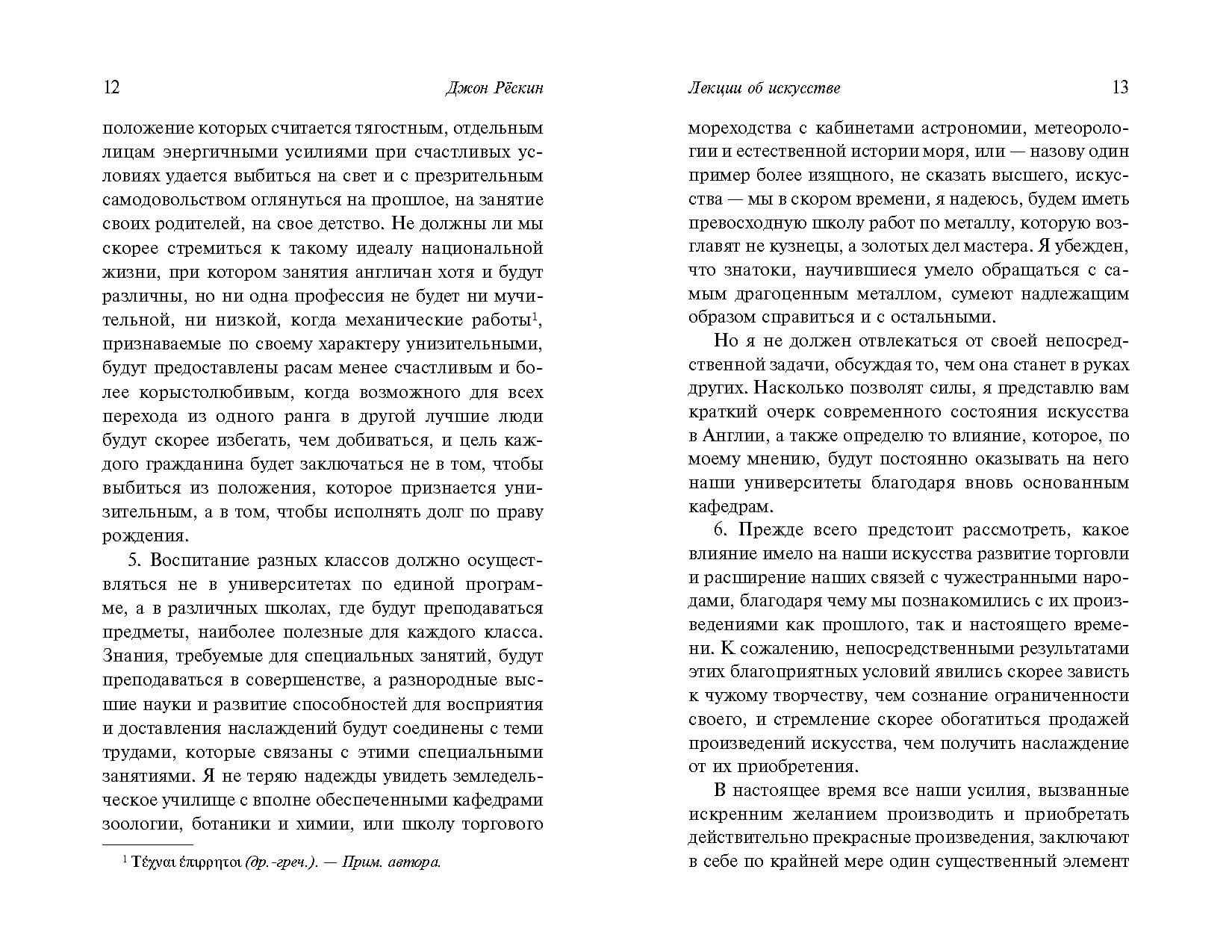 12 Джон Рёскин

положение которых считается тягостным, отдельным лицам энергичными усилиями при счастливых условиях удается выбиться на свет и с презрительным самодовольством оглянуться на прошлое, на занятие своих родителей, на свое детство. Не должны ли мы скорее стремиться к такому идеалу национальной жизни, при котором занятия англичан хотя и будут различны, но ни одна профессия не будет ни мучительной, ни низкой, когда механические работы$^1$, признаваемые по своему характеру унизительными, будут предоставлены расам менее счастливым и более корыстолюбивым, когда возможного для всех перехода из одного ранга в другой лучшие люди будут скорее избегать, чем добиваться, и цель каждого гражданина будет заключаться не в том, чтобы выбиться из положения, которое признается унизительным, а в том, чтобы исполнять долг по праву рождения.

5. Воспитание разных классов должно осуществляться не в университетах по единой программе, а в различных школах, где будут преподаваться предметы, наиболее полезные для каждого класса. Знания, требуемые для специальных занятий, будут преподаваться в совершенстве, а разнородные высшие науки и развитие способностей для восприятия и доставления наслаждений будут соединены с теми трудами, которые связаны с этими специальными занятиями. Я не теряю надежды увидеть земледельческое училище с вполне обеспеченными кафедрами зоологии, ботаники и химии, или школу торгового

$^1$ Τέχναι ἐπίρρητοι (др.-греч.). — Прим. автора.

Лекции об искусстве 13

мореходства с кабинетами астрономии, метеорологии и естественной истории моря, или — назову один пример более изящного, не сказать высшего, искусства — мы в скором времени, я надеюсь, будем иметь превосходную школу работ по металлу, которую возглавят не кузнецы, а золотых дел мастера. Я убежден, что знатоки, научившиеся умело обращаться с самым драгоценным металлом, сумеют надлежащим образом справиться и с остальными.

Но я не должен отвлекаться от своей непосредственной задачи, обсуждая то, чем она станет в руках других. Насколько позволят силы, я представлю вам краткий очерк современного состояния искусства в Англии, а также определю то влияние, которое, по моему мнению, будут постоянно оказывать на него наши университеты благодаря вновь основанным кафедрам.

6. Прежде всего предстоит рассмотреть, какое влияние имело на наши искусства развитие торговли и расширение наших связей с чужестранными народами, благодаря чему мы познакомились с их произведениями как прошлого, так и настоящего времени. К сожалению, непосредственными результатами этих благоприятных условий явились скорее зависть к чужому творчеству, чем сознание ограниченности своего, и стремление скорее обогатиться продажей произведений искусства, чем получить наслаждение от их приобретения.

В настоящее время все наши усилия, вызванные искренним желанием производить и приобретать действительно прекрасные произведения, заключают в себе по крайней мере один существенный элемент